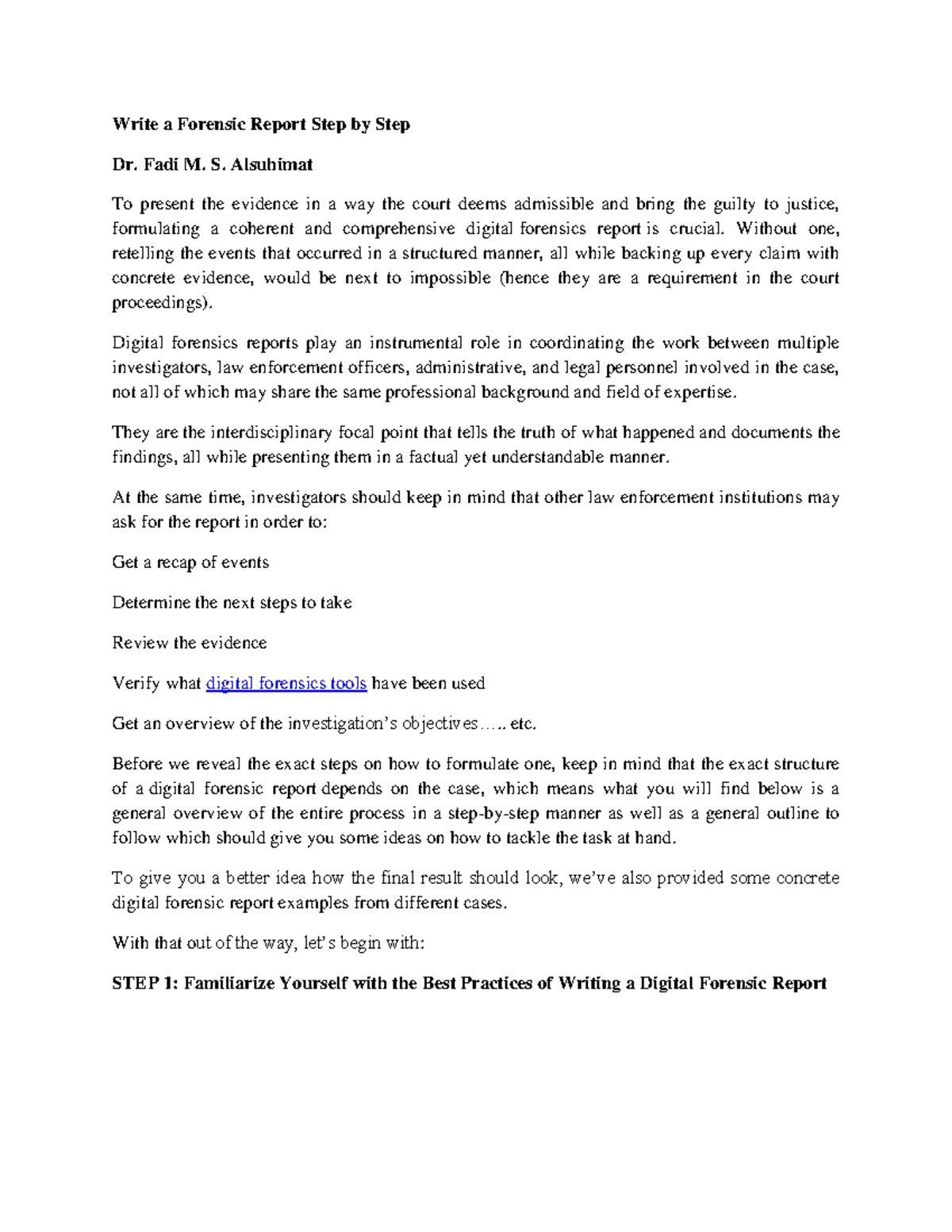 Write a Forensic Report Step by Step

Dr. Fadi M. S. Alsuhimat

To present the evidence in a way the court deems admissible and bring the guilty to justice, formulating a coherent and comprehensive digital forensics report is crucial. Without one, retelling the events that occurred in a structured manner, all while backing up every claim with concrete evidence, would be next to impossible (hence they are a requirement in the court proceedings).

Digital forensics reports play an instrumental role in coordinating the work between multiple investigators, law enforcement officers, administrative, and legal personnel involved in the case, not all of which may share the same professional background and field of expertise.

They are the interdisciplinary focal point that tells the truth of what happened and documents the findings, all while presenting them in a factual yet understandable manner.

At the same time, investigators should keep in mind that other law enforcement institutions may ask for the report in order to:

Get a recap of events

Determine the next steps to take

Review the evidence

Verify what digital forensics tools have been used

Get an overview of the investigation's objectives….. etc.

Before we reveal the exact steps on how to formulate one, keep in mind that the exact structure of a digital forensic report depends on the case, which means what you will find below is a general overview of the entire process in a step-by-step manner as well as a general outline to follow which should give you some ideas on how to tackle the task at hand.

To give you a better idea how the final result should look, we've also provided some concrete digital forensic report examples from different cases.

With that out of the way, let's begin with:

STEP 1: Familiarize Yourself with the Best Practices of Writing a Digital Forensic Report